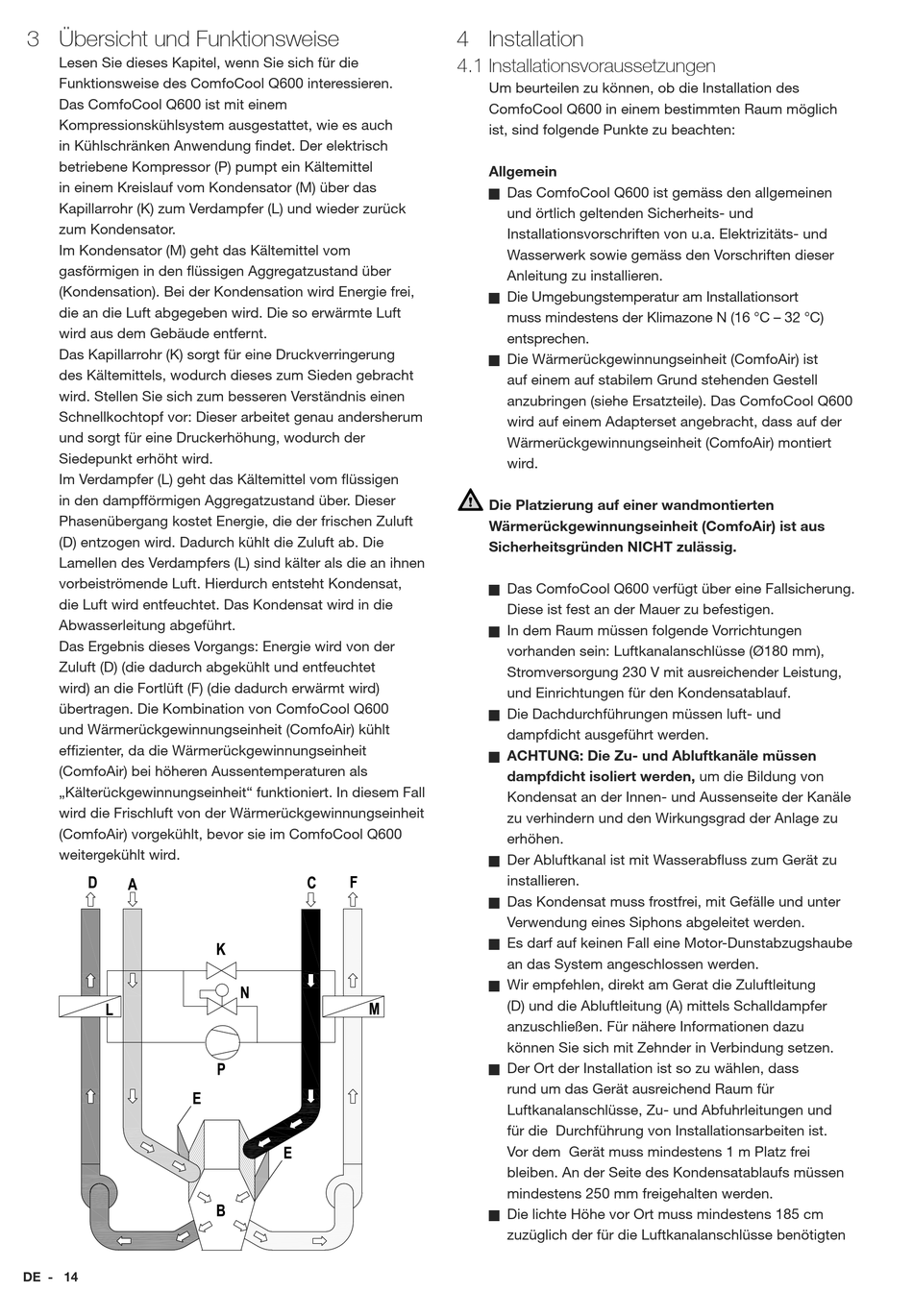 3 Übersicht und Funktionsweise

Lesen Sie dieses Kapitel, wenn Sie sich für die Funktionsweise des ComfoCool Q600 interessieren.
Das ComfoCool Q600 ist mit einem Kompressionskühlsystem ausgestattet, wie es auch in Kühlschränken Anwendung findet. Der elektrisch betriebene Kompressor (P) pumpt ein Kältemittel in einem Kreislauf vom Kondensator (M) über das Kapillarrohr (K) zum Verdampfer (L) und wieder zurück zum Kondensator.
Im Kondensator (M) geht das Kältemittel vom gasförmigen in den flüssigen Aggregatzustand über (Kondensation). Bei der Kondensation wird Energie frei, die an die Luft abgegeben wird. Die so erwärmte Luft wird aus dem Gebäude entfernt.
Das Kapillarrohr (K) sorgt für eine Druckverringerung des Kältemittels, wodurch dieses zum Sieden gebracht wird. Stellen Sie sich zum besseren Verständnis einen Schnellkochtopf vor: Dieser arbeitet genau andersherum und sorgt für eine Druckerhöhung, wodurch der Siedepunkt erhöht wird.
Im Verdampfer (L) geht das Kältemittel vom flüssigen in den dampfförmigen Aggregatzustand über. Dieser Phasenübergang kostet Energie, die der frischen Zuluft (D) entzogen wird. Dadurch kühlt die Zuluft ab. Die Lamellen des Verdampfers (L) sind kälter als die an ihnen vorbeiströmende Luft. Hierdurch entsteht Kondensat, die Luft wird entfeuchtet. Das Kondensat wird in die Abwasserleitung abgeführt.
Das Ergebnis dieses Vorgangs: Energie wird von der Zuluft (D) (die dadurch abgekühlt und entfeuchtet wird) an die Fortlüft (F) (die dadurch erwärmt wird) übertragen. Die Kombination von ComfoCool Q600 und Wärmerückgewinnungseinheit (ComfoAir) kühlt effizienter, da die Wärmerückgewinnungseinheit (ComfoAir) bei höheren Aussentemperaturen als „Kälterückgewinnungseinheit“ funktioniert. In diesem Fall wird die Frischluft von der Wärmerückgewinnungseinheit (ComfoAir) vorgekühlt, bevor sie im ComfoCool Q600 weitergekühlt wird.

D A C F K N L M P E E B

4 Installation

4.1 Installationsvoraussetzungen

Um beurteilen zu können, ob die Installation des ComfoCool Q600 in einem bestimmten Raum möglich ist, sind folgende Punkte zu beachten:

Allgemein
■ Das ComfoCool Q600 ist gemäss den allgemeinen und örtlich geltenden Sicherheits- und Installationsvorschriften von u.a. Elektrizitäts- und Wasserwerk sowie gemäss den Vorschriften dieser Anleitung zu installieren.
■ Die Umgebungstemperatur am Installationsort muss mindestens der Klimazone N (16 °C – 32 °C) entsprechen.
■ Die Wärmerückgewinnungseinheit (ComfoAir) ist auf einem auf stabilem Grund stehenden Gestell anzubringen (siehe Ersatzteile). Das ComfoCool Q600 wird auf einem Adapterset angebracht, dass auf der Wärmerückgewinnungseinheit (ComfoAir) montiert wird.

Die Platzierung auf einer wandmontierten Wärmerückgewinnungseinheit (ComfoAir) ist aus Sicherheitsgründen NICHT zulässig.

■ Das ComfoCool Q600 verfügt über eine Fallsicherung. Diese ist fest an der Mauer zu befestigen.
■ In dem Raum müssen folgende Vorrichtungen vorhanden sein: Luftkanalanschlüsse (Ø180 mm), Stromversorgung 230 V mit ausreichender Leistung, und Einrichtungen für den Kondensatablauf.
■ Die Dachdurchführungen müssen luft- und dampfdicht ausgeführt werden.
■ ACHTUNG: Die Zu- und Abluftkanäle müssen dampfdicht isoliert werden, um die Bildung von Kondensat an der Innen- und Aussenseite der Kanäle zu verhindern und den Wirkungsgrad der Anlage zu erhöhen.
■ Der Abluftkanal ist mit Wasserabfluss zum Gerät zu installieren.
■ Das Kondensat muss frostfrei, mit Gefälle und unter Verwendung eines Siphons abgeleitet werden.
■ Es darf auf keinen Fall eine Motor-Dunstabzugshaube an das System angeschlossen werden.
■ Wir empfehlen, direkt am Gerat die Zuluftleitung (D) und die Abluftleitung (A) mittels Schalldampfer anzuschließen. Für nähere Informationen dazu können Sie sich mit Zehnder in Verbindung setzen.
■ Der Ort der Installation ist so zu wählen, dass rund um das Gerät ausreichend Raum für Luftkanalanschlüsse, Zu- und Abfuhrleitungen und für die Durchführung von Installationsarbeiten ist. Vor dem Gerät muss mindestens 1 m Platz frei bleiben. An der Seite des Kondensatablaufs müssen mindestens 250 mm freigehalten werden.
■ Die lichte Höhe vor Ort muss mindestens 185 cm zuzüglich der für die Luftkanalanschlüsse benötigten

DE - 14